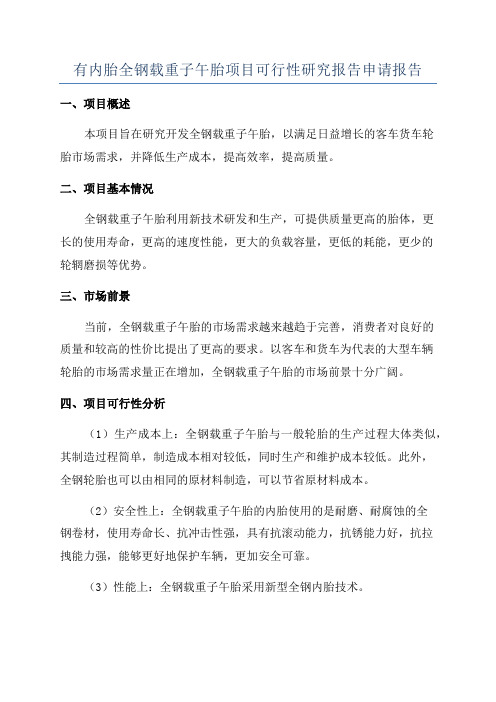 有内胎全钢载重子午胎项目可行性研究报告申请报告

一、项目概述

本项目旨在研究开发全钢载重子午胎，以满足日益增长的客车货车轮胎市场需求，并降低生产成本，提高效率，提高质量。

二、项目基本情况

全钢载重子午胎利用新技术研发和生产，可提供质量更高的胎体，更长的使用寿命，更高的速度性能，更大的负载容量，更低的耗能，更少的轮辋磨损等优势。

三、市场前景

当前，全钢载重子午胎的市场需求越来越趋于完善，消费者对良好的质量和较高的性价比提出了更高的要求。以客车和货车为代表的大型车辆轮胎的市场需求量正在增加，全钢载重子午胎的市场前景十分广阔。

四、项目可行性分析

（1）生产成本上：全钢载重子午胎与一般轮胎的生产过程大体类似，其制造过程简单，制造成本相对较低，同时生产和维护成本较低。此外，全钢轮胎也可以由相同的原材料制造，可以节省原材料成本。

（2）安全性上：全钢载重子午胎的内胎使用的是耐磨、耐腐蚀的全钢卷材，使用寿命长、抗冲击性强，具有抗滚动能力，抗锈能力好，抗拉拽能力强，能够更好地保护车辆，更加安全可靠。

（3）性能上：全钢载重子午胎采用新型全钢内胎技术。